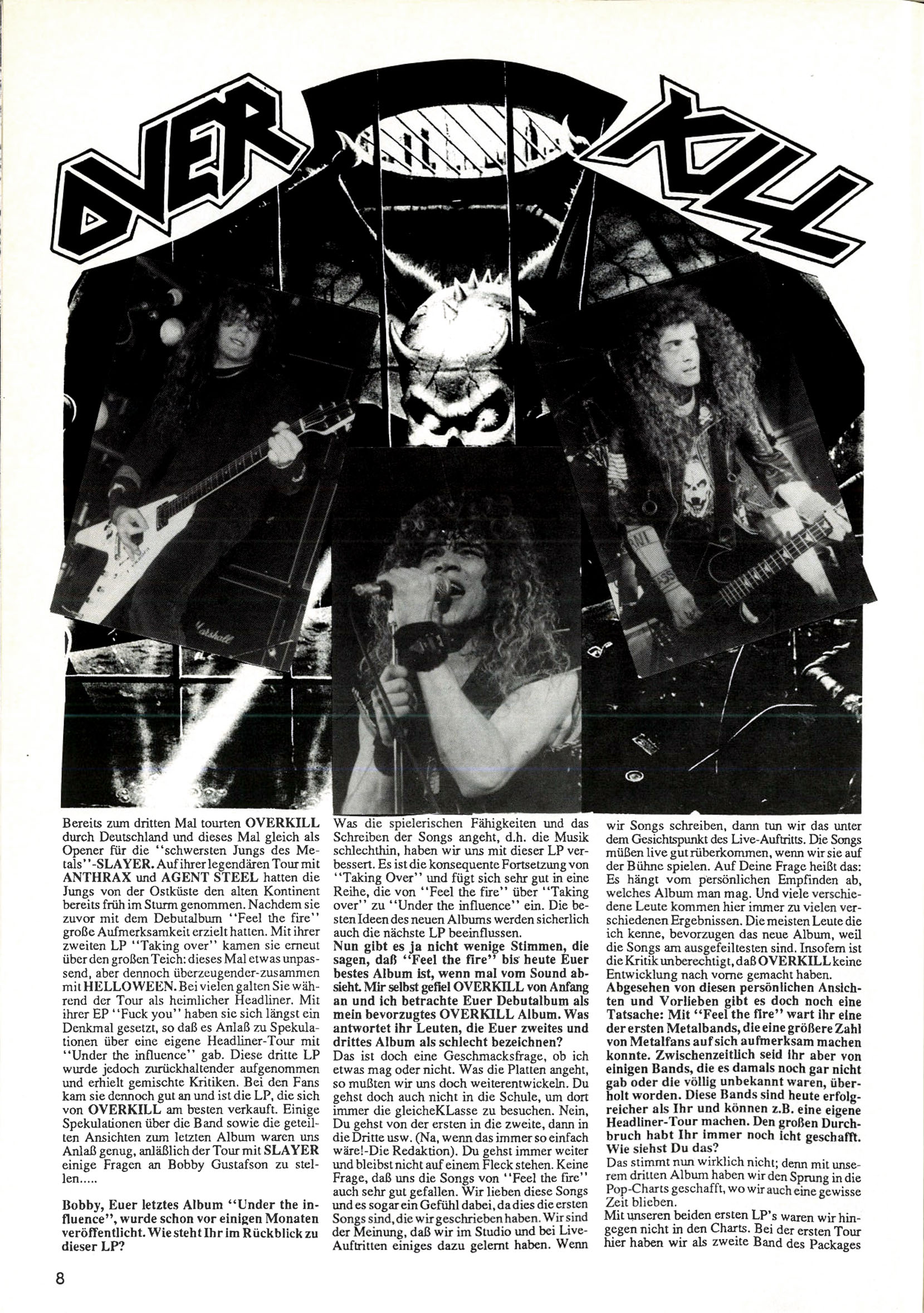 OVER KILL

Marshall

Bereits zum dritten Mal tourten OVERKILL durch Deutschland und dieses Mal gleich als Opener für die "schwersten Jungs des Metals"-SLAYER. Auf ihrer legendären Tour mit ANTHRAX und AGENT STEEL hatten die Jungs von der Ostküste den alten Kontinent bereits früh im Sturm genommen. Nachdem sie zuvor mit dem Debutalbum "Feel the fire" große Aufmerksamkeit erzielt hatten. Mit ihrer zweiten LP "Taking over" kamen sie erneut über den großen Teich: dieses Mal etwas unpassend, aber dennoch überzeugender-zusammen mit HELLOWEEN. Bei vielen galten Sie während der Tour als heimlicher Headliner. Mit ihrer EP "Fuck you" haben sie sich längst ein Denkmal gesetzt, so daß es Anlaß zu Spekulationen über eine eigene Headliner-Tour mit "Under the influence" gab. Diese dritte LP wurde jedoch zurückhaltender aufgenommen und erhielt gemischte Kritiken. Bei den Fans kam sie dennoch gut an und ist die LP, die sich von OVERKILL am besten verkauft. Einige Spekulationen über die Band sowie die geteilten Ansichten zum letzten Album waren uns Anlaß genug, anläßlich der Tour mit SLAYER einige Fragen an Bobby Gustafson zu stellen.....

Bobby, Euer letztes Album "Under the influence", wurde schon vor einigen Monaten veröffentlicht. Wie steht Ihr im Rückblick zu dieser LP?

Was die spielerischen Fähigkeiten und das Schreiben der Songs angeht, d.h. die Musik schlechthin, haben wir uns mit dieser LP verbessert. Es ist die konsequente Fortsetzung von "Taking Over" und fügt sich sehr gut in eine Reihe, die von "Feel the fire" über "Taking over" zu "Under the influence" ein. Die besten Ideen des neuen Albums werden sicherlich auch die nächste LP beeinflussen.
Nun gibt es ja nicht wenige Stimmen, die sagen, daß "Feel the fire" bis heute Euer bestes Album ist, wenn mal vom Sound absieht. Mir selbst gefiel OVERKILL von Anfang an und ich betrachte Euer Debutalbum als mein bevorzugtes OVERKILL Album. Was antwortet ihr Leuten, die Euer zweites und drittes Album als schlecht bezeichnen?
Das ist doch eine Geschmacksfrage, ob ich etwas mag oder nicht. Was die Platten angeht, so mußten wir uns doch weiterentwickeln. Du gehst doch auch nicht in die Schule, um dort immer die gleicheKLasse zu besuchen. Nein, Du gehst von der ersten in die zweite, dann in die Dritte usw. (Na, wenn das immer so einfach wäre!-Die Redaktion). Du gehst immer weiter und bleibst nicht auf einem Fleck stehen. Keine Frage, daß uns die Songs von "Feel the fire" auch sehr gut gefallen. Wir lieben diese Songs und es sogar ein Gefühl dabei, da dies die ersten Songs sind, die wir geschrieben haben. Wir sind der Meinung, daß wir im Studio und bei Live-Auftritten einiges dazu gelernt haben. Wenn wir Songs schreiben, dann tun wir das unter dem Gesichtspunkt des Live-Auftritts. Die Songs müßen live gut rüberkommen, wenn wir sie auf der Bühne spielen. Auf Deine Frage heißt das: Es hängt vom persönlichen Empfinden ab, welches Album man mag. Und viele verschiedene Leute kommen hier immer zu vielen verschiedenen Ergebnissen. Die meisten Leute die ich kenne, bevorzugen das neue Album, weil die Songs am ausgefeiltesten sind. Insofern ist die Kritik unberechtigt, daß OVERKILL keine Entwicklung nach vorne gemacht haben.
Abgesehen von diesen persönlichen Ansichten und Vorlieben gibt es doch noch eine Tatsache: Mit "Feel the fire" wart ihr eine der ersten Metalbands, die eine größere Zahl von Metalfans auf sich aufmerksam machen konnte. Zwischenzeitlich seid Ihr aber von einigen Bands, die es damals noch gar nicht gab oder die völlig unbekannt waren, überholt worden. Diese Bands sind heute erfolgreicher als Ihr und können z.B. eine eigene Headliner-Tour machen. Den großen Durchbruch habt Ihr immer noch icht geschafft. Wie siehst Du das?
Das stimmt nun wirklich nicht; denn mit unserem dritten Album haben wir den Sprung in die Pop-Charts geschafft, wo wir auch eine gewisse Zeit blieben.
Mit unseren beiden ersten LP's waren wir hingegen nicht in den Charts. Bei der ersten Tour hier haben wir als zweite Band des Packages

8